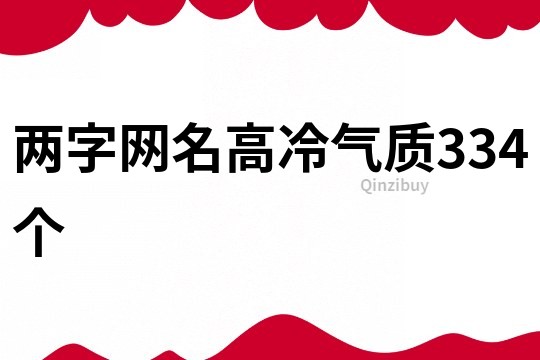 两字网名高冷气质334个

Qinzibuy